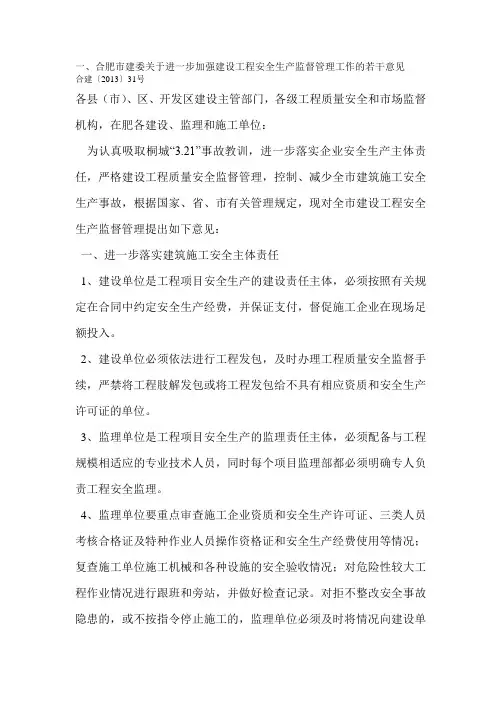 一、合肥市建委关于进一步加强建设工程安全生产监督管理工作的若干意见
合建〔2013〕31号

各县（市）、区、开发区建设主管部门，各级工程质量安全和市场监督机构，在肥各建设、监理和施工单位：

为认真吸取桐城“3.21”事故教训，进一步落实企业安全生产主体责任，严格建设工程质量安全监督管理，控制、减少全市建筑施工安全生产事故，根据国家、省、市有关管理规定，现对全市建设工程安全生产监督管理提出如下意见：

一、进一步落实建筑施工安全主体责任

1、建设单位是工程项目安全生产的建设责任主体，必须按照有关规定在合同中约定安全生产经费，并保证支付，督促施工企业在现场足额投入。

2、建设单位必须依法进行工程发包，及时办理工程质量安全监督手续，严禁将工程肢解发包或将工程发包给不具有相应资质和安全生产许可证的单位。

3、监理单位是工程项目安全生产的监理责任主体，必须配备与工程规模相适应的专业技术人员，同时每个项目监理部都必须明确专人负责工程安全监理。

4、监理单位要重点审查施工企业资质和安全生产许可证、三类人员考核合格证及特种作业人员操作资格证和安全生产经费使用等情况；复查施工单位施工机械和各种设施的安全验收情况；对危险性较大工程作业情况进行跟班和旁站，并做好检查记录。对拒不整改安全事故隐患的，或不按指令停止施工的，监理单位必须及时将情况向建设单